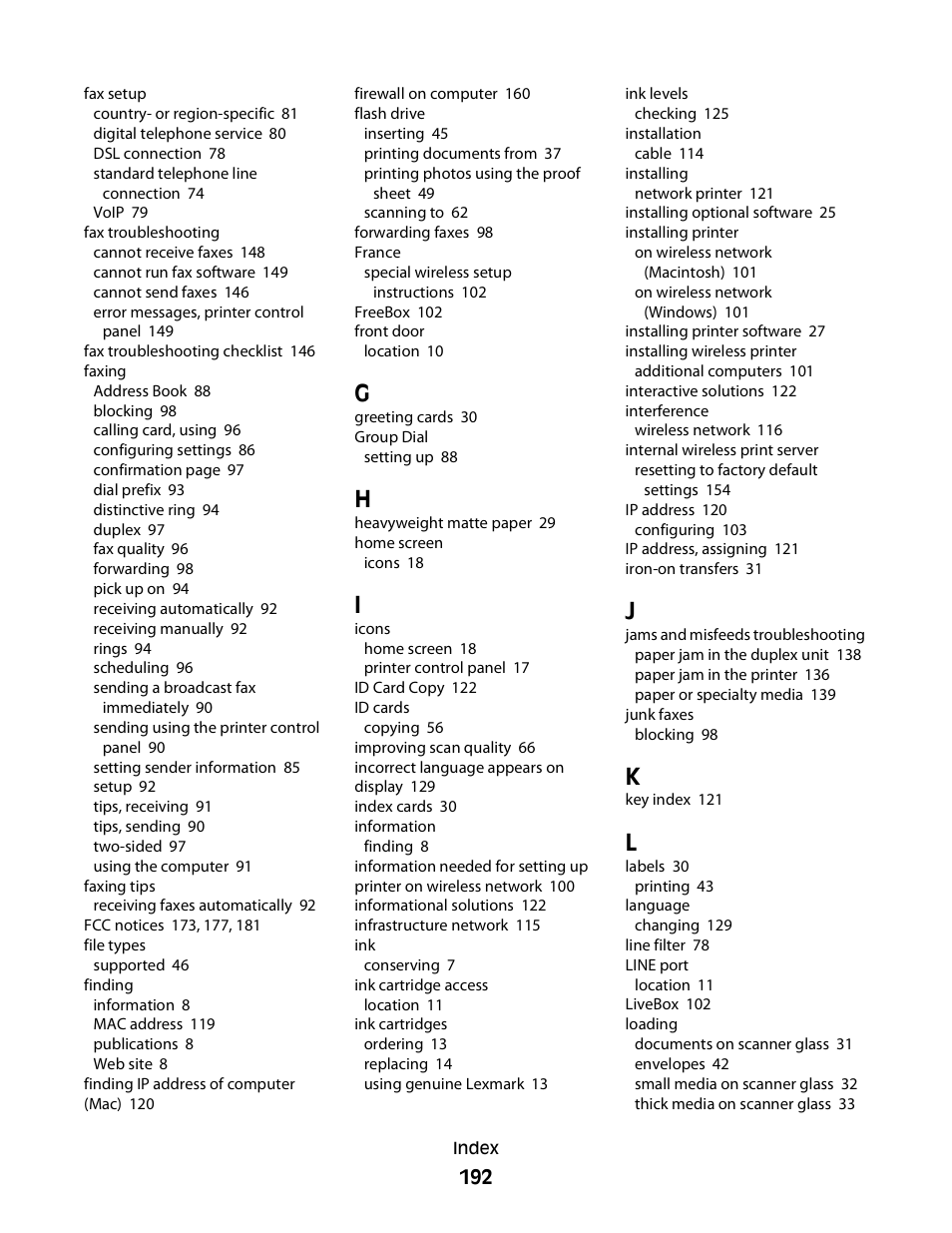 fax setup
country- or region-specific 81
digital telephone service 80
DSL connection 78
standard telephone line connection 74
VoIP 79
fax troubleshooting
cannot receive faxes 148
cannot run fax software 149
cannot send faxes 146
error messages, printer control panel 149
fax troubleshooting checklist 146
faxing
Address Book 88
blocking 98
calling card, using 96
configuring settings 86
confirmation page 97
dial prefix 93
distinctive ring 94
duplex 97
fax quality 96
forwarding 98
pick up on 94
receiving automatically 92
receiving manually 92
rings 94
scheduling 96
sending a broadcast fax immediately 90
sending using the printer control panel 90
setting sender information 85
setup 92
tips, receiving 91
tips, sending 90
two-sided 97
using the computer 91
faxing tips
receiving faxes automatically 92
FCC notices 173, 177, 181
file types
supported 46
finding
information 8
MAC address 119
publications 8
Web site 8
finding IP address of computer (Mac) 120

firewall on computer 160
flash drive
inserting 45
printing documents from 37
printing photos using the proof sheet 49
scanning to 62
forwarding faxes 98
France
special wireless setup instructions 102
FreeBox 102
front door
location 10

G
greeting cards 30
Group Dial
setting up 88

H
heavyweight matte paper 29
home screen
icons 18

I
icons
home screen 18
printer control panel 17
ID Card Copy 122
ID cards
copying 56
improving scan quality 66
incorrect language appears on display 129
index cards 30
information
finding 8
information needed for setting up printer on wireless network 100
informational solutions 122
infrastructure network 115
ink
conserving 7
ink cartridge access
location 11
ink cartridges
ordering 13
replacing 14
using genuine Lexmark 13

ink levels
checking 125
installation
cable 114
installing
network printer 121
installing optional software 25
installing printer
on wireless network (Macintosh) 101
on wireless network (Windows) 101
installing printer software 27
installing wireless printer
additional computers 101
interactive solutions 122
interference
wireless network 116
internal wireless print server
resetting to factory default settings 154
IP address 120
configuring 103
IP address, assigning 121
iron-on transfers 31

J
jams and misfeeds troubleshooting
paper jam in the duplex unit 138
paper jam in the printer 136
paper or specialty media 139
junk faxes
blocking 98

K
key index 121

L
labels 30
printing 43
language
changing 129
line filter 78
LINE port
location 11
LiveBox 102
loading
documents on scanner glass 31
envelopes 42
small media on scanner glass 32
thick media on scanner glass 33

Index
192